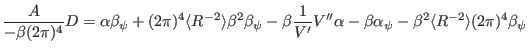 $\frac{A}{-\beta(2\pi)^4}D = \alpha\beta_\psi + (2\pi)^4\langle R^{-2}\rangle\beta^2\beta_\psi - \beta\frac{1}{V'}V''\alpha - \beta\alpha_\psi - \beta^2\langle R^{-2}\rangle(2\pi)^4\beta_\psi$